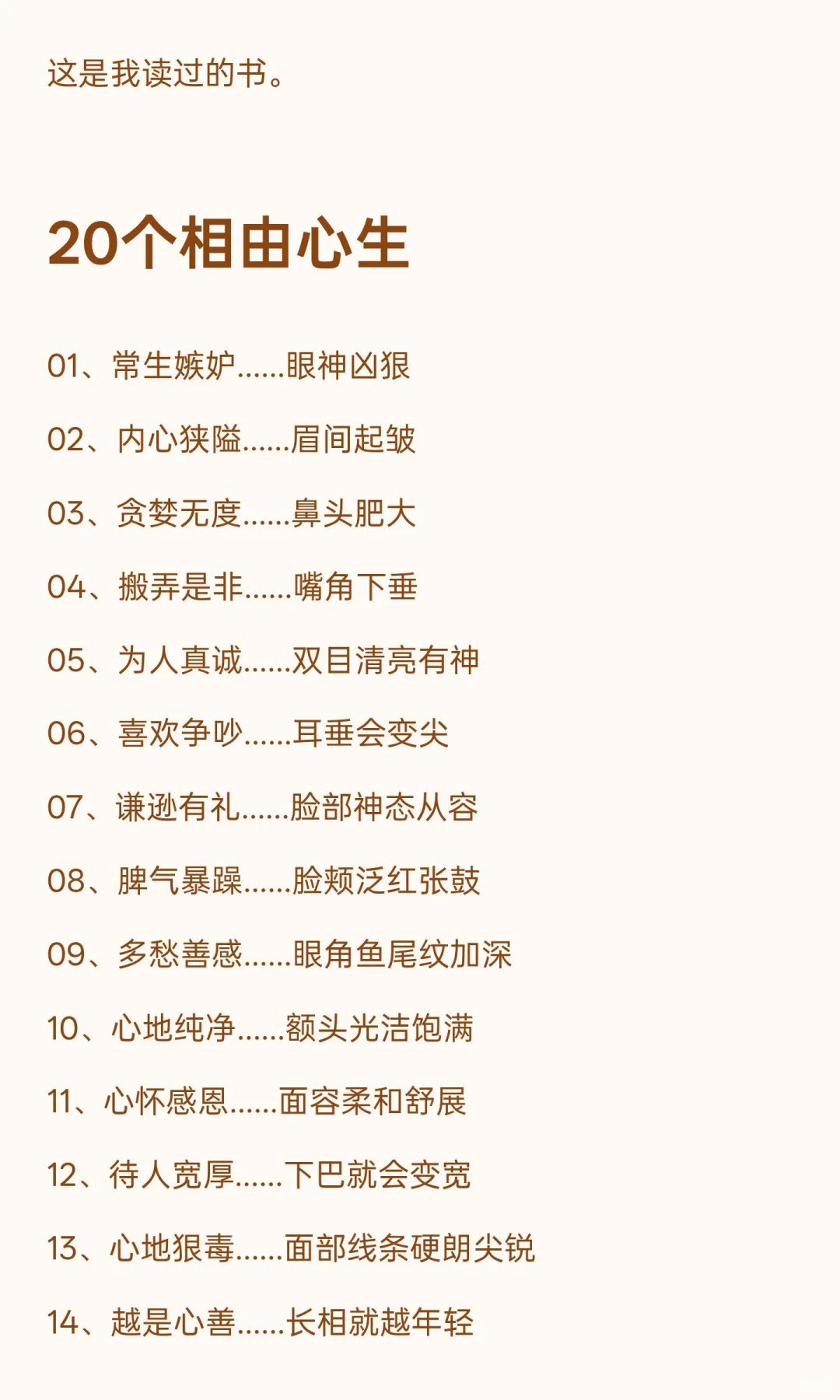 这是我读过的书。

20个相由心生

01、常生嫉妒......眼神凶狠

02、内心狭隘......眉间起皱

03、贪婪无度......鼻头肥大

04、搬弄是非......嘴角下垂

05、为人真诚......双目清亮有神

06、喜欢争吵......耳垂会变尖

07、谦逊有礼......脸部神态从容

08、脾气暴躁......脸颊泛红张鼓

09、多愁善感......眼角鱼尾纹加深

10、心地纯净......额头光洁饱满

11、心怀感恩......面容柔和舒展

12、待人宽厚......下巴就会变宽

13、心地狠毒......面部线条硬朗尖锐

14、越是心善......长相就越年轻